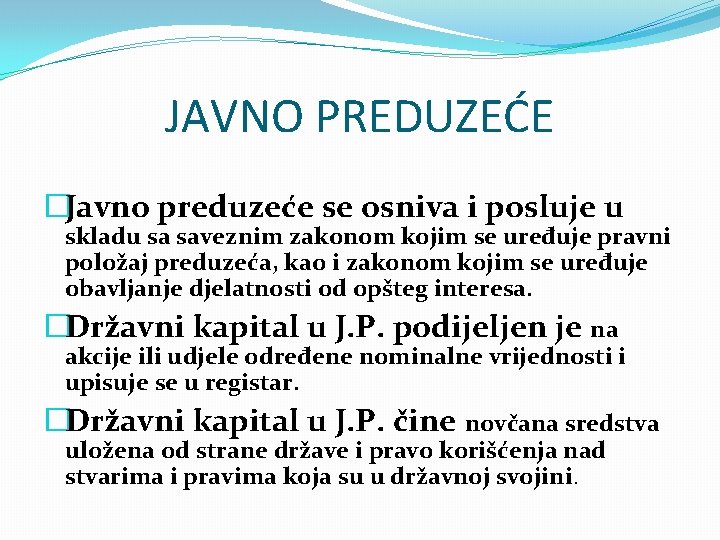 JAVNO PREDUZEĆE

Javno preduzeće se osniva i posluje u skladu sa saveznim zakonom kojim se uređuje pravni položaj preduzeća, kao i zakonom kojim se uređuje obavljanje djelatnosti od opšteg interesa.

Državni kapital u J.P. podijeljen je na akcije ili udjele određene nominalne vrijednosti i upisuje se u registar.

Državni kapital u J.P. čine novčana sredstva uložena od strane države i pravo korišćenja nad stvarima i pravima koja su u državnoj svojini.